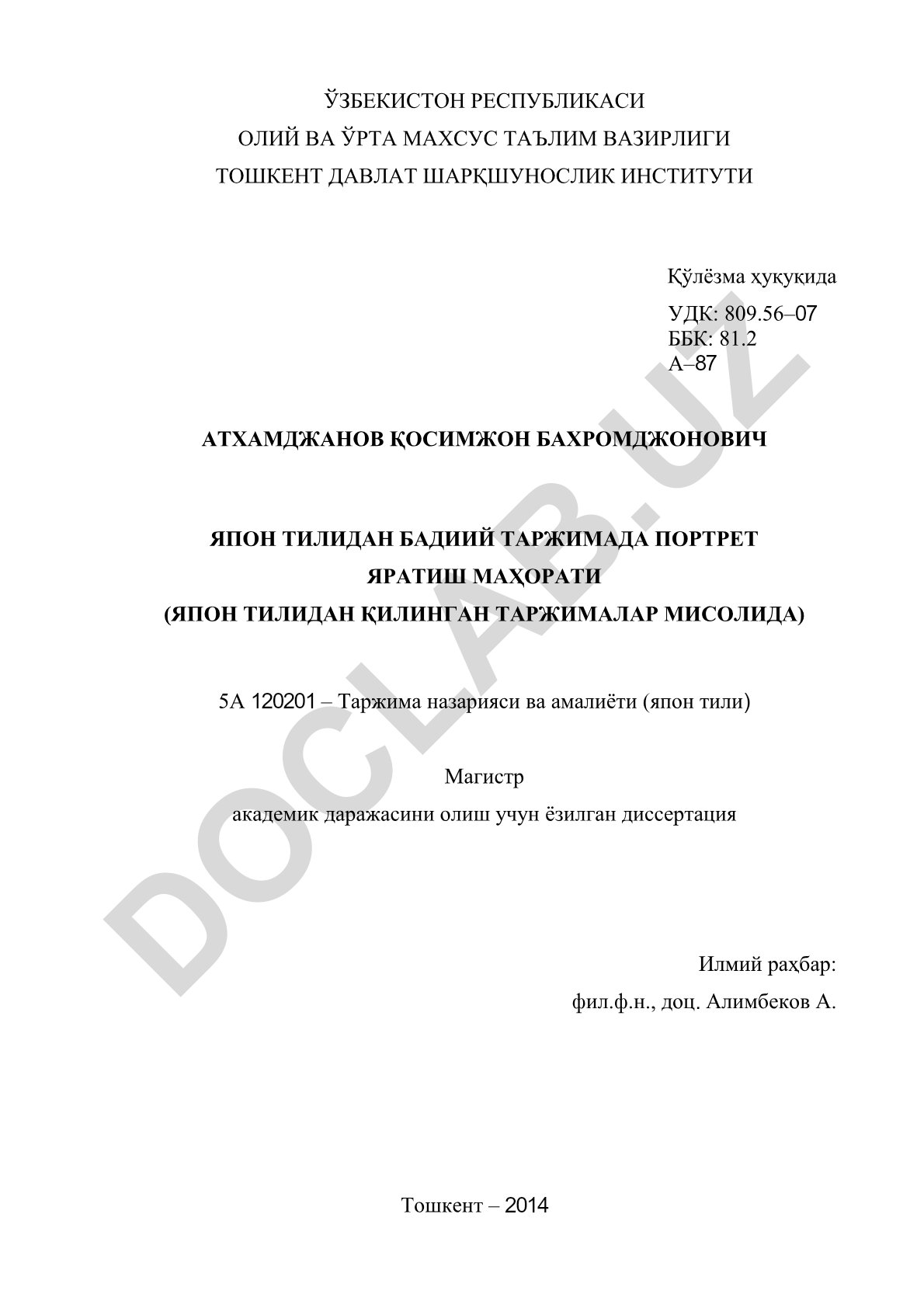 ЎЗБЕКИСТОН РЕСПУБЛИКАСИ
ОЛИЙ ВА ЎРТА МАХСУС ТАЪЛИМ ВАЗИРЛИГИ
ТОШКЕНТ ДАВЛАТ ШАРҚШУНОСЛИК ИНСТИТУТИ

Қўлёзма ҳуқуқида
УДК: 809.56–07
ББК: 81.2
А–87

АТХАМДЖАНОВ ҚОСИМЖОН БАХРОМДЖОНОВИЧ

ЯПОН ТИЛИДАН БАДИИЙ ТАРЖИМАДА ПОРТРЕТ ЯРАТИШ МАҲОРАТИ
(ЯПОН ТИЛИДАН ҚИЛИНГАН ТАРЖИМАЛАР МИСОЛИДА)

5А 120201 – Таржима назарияси ва амалиёти (япон тили)

Магистр
академик даражасини олиш учун ёзилган диссертация

Илмий раҳбар:
фил.ф.н., доц. Алимбеков А.

Тошкент – 2014

DOCLAB.UZ